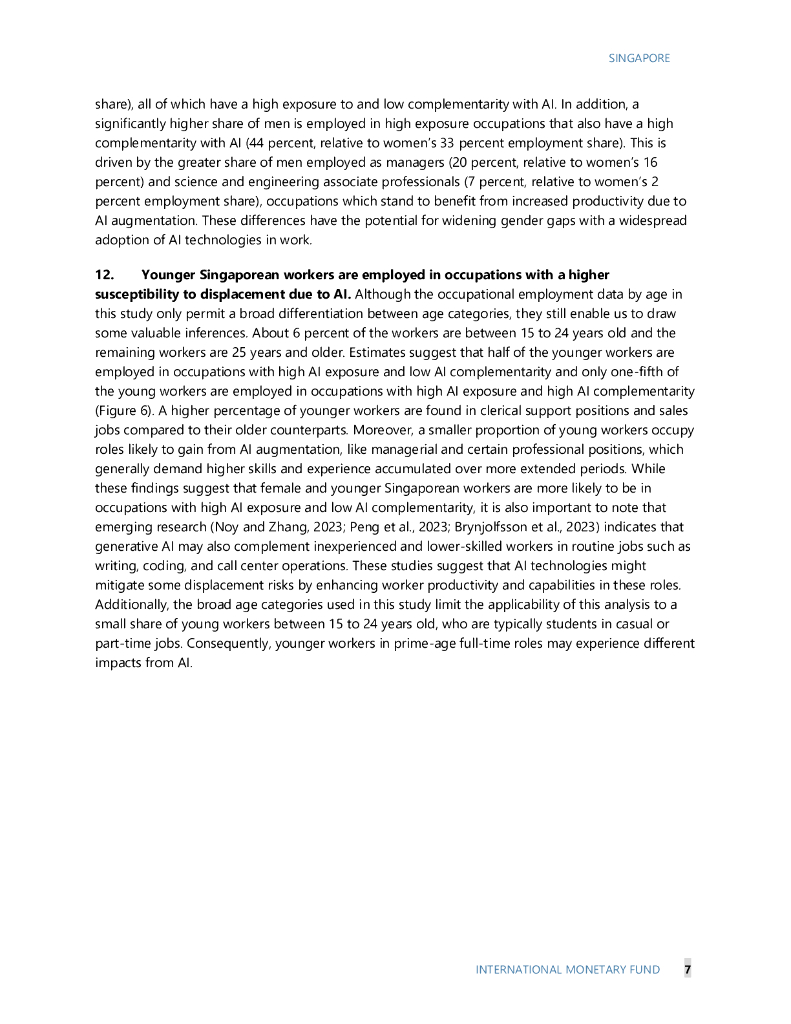 SINGAPORE

share), all of which have a high exposure to and low complementarity with AI. In addition, a significantly higher share of men is employed in high exposure occupations that also have a high complementarity with AI (44 percent, relative to women's 33 percent employment share). This is driven by the greater share of men employed as managers (20 percent, relative to women's 16 percent) and science and engineering associate professionals (7 percent, relative to women's 2 percent employment share), occupations which stand to benefit from increased productivity due to AI augmentation. These differences have the potential for widening gender gaps with a widespread adoption of AI technologies in work.

12. Younger Singaporean workers are employed in occupations with a higher susceptibility to displacement due to AI. Although the occupational employment data by age in this study only permit a broad differentiation between age categories, they still enable us to draw some valuable inferences. About 6 percent of the workers are between 15 to 24 years old and the remaining workers are 25 years and older. Estimates suggest that half of the younger workers are employed in occupations with high AI exposure and low AI complementarity and only one-fifth of the young workers are employed in occupations with high AI exposure and high AI complementarity (Figure 6). A higher percentage of younger workers are found in clerical support positions and sales jobs compared to their older counterparts. Moreover, a smaller proportion of young workers occupy roles likely to gain from AI augmentation, like managerial and certain professional positions, which generally demand higher skills and experience accumulated over more extended periods. While these findings suggest that female and younger Singaporean workers are more likely to be in occupations with high AI exposure and low AI complementarity, it is also important to note that emerging research (Noy and Zhang, 2023; Peng et al., 2023; Brynjolfsson et al., 2023) indicates that generative AI may also complement inexperienced and lower-skilled workers in routine jobs such as writing, coding, and call center operations. These studies suggest that AI technologies might mitigate some displacement risks by enhancing worker productivity and capabilities in these roles. Additionally, the broad age categories used in this study limit the applicability of this analysis to a small share of young workers between 15 to 24 years old, who are typically students in casual or part-time jobs. Consequently, younger workers in prime-age full-time roles may experience different impacts from AI.

INTERNATIONAL MONETARY FUND 7